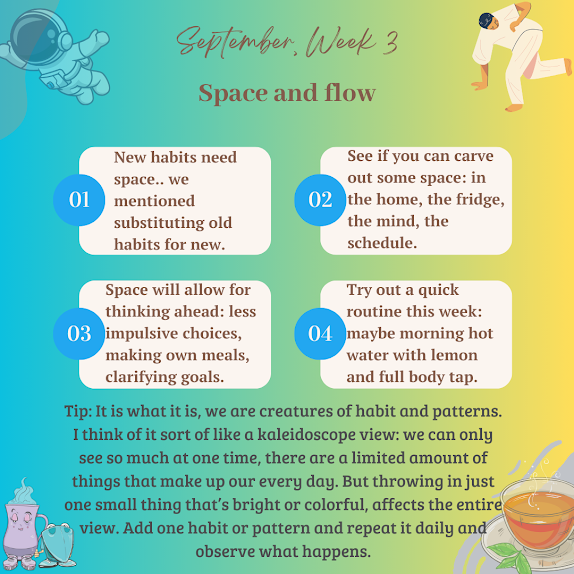 September, Week 3

Space and flow

01

New habits need space.. we mentioned substituting old habits for new.

02

See if you can carve out some space: in the home, the fridge, the mind, the schedule.

03

Space will allow for thinking ahead: less impulsive choices, making own meals, clarifying goals.

04

Try out a quick routine this week: maybe morning hot water with lemon and full body tap.

Tip: It is what it is, we are creatures of habit and patterns. I think of it sort of like a kaleidoscope view: we can only see so much at one time, there are a limited amount of things that make up our every day. But throwing in just one small thing that's bright or colorful, affects the entire view. Add one habit or pattern and repeat it daily and observe what happens.